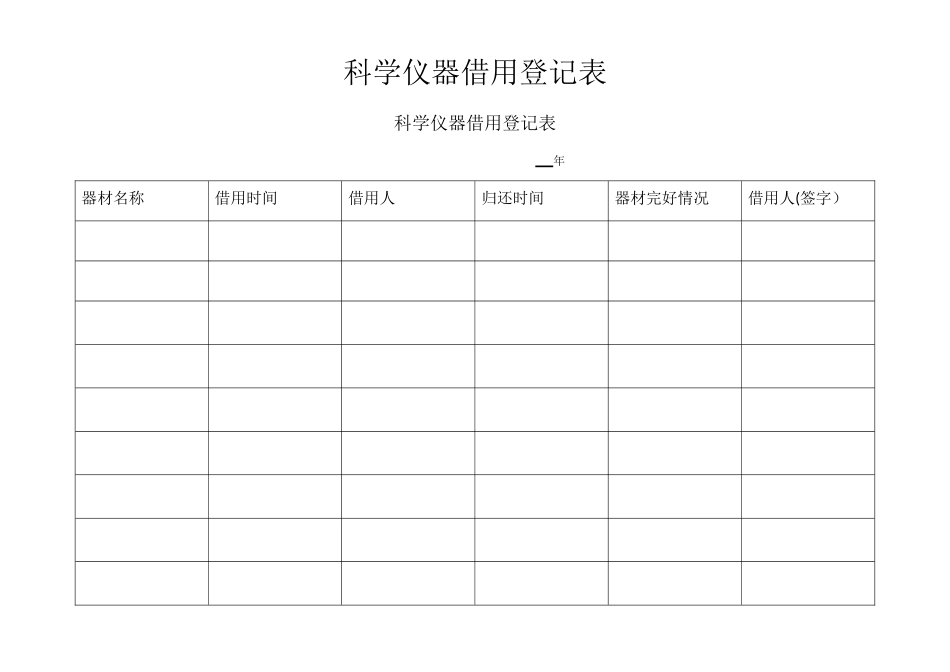 科学仪器借用登记表

科学仪器借用登记表

__年

| 器材名称 | 借用时间 | 借用人 | 归还时间 | 器材完好情况 | 借用人(签字） |
|---|---|---|---|---|---|
| | | | | | |
| | | | | | |
| | | | | | |
| | | | | | |
| | | | | | |
| | | | | | |
| | | | | | |
| | | | | | |
| | | | | | |